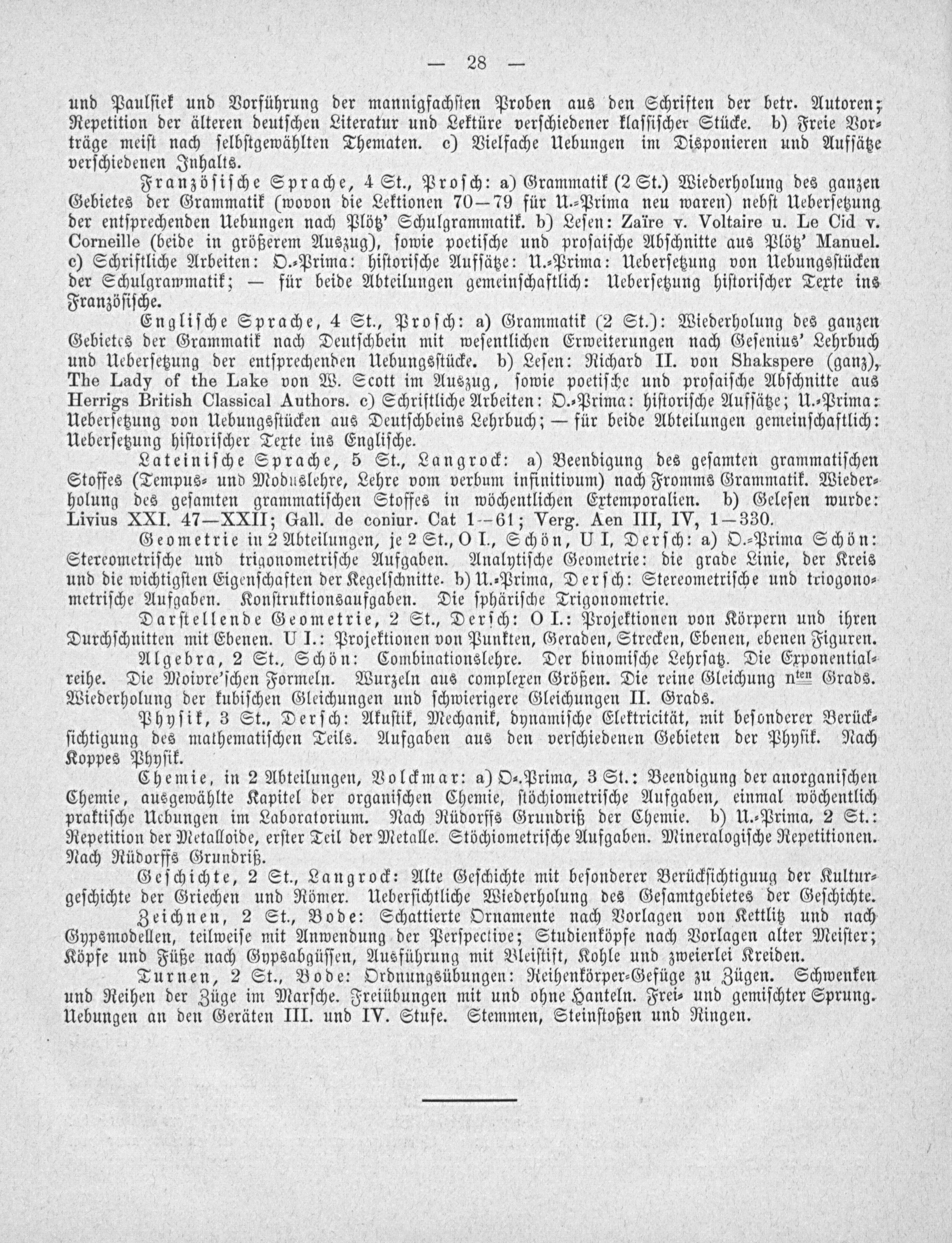 — 28 —

und Paulsiek und Vorführung der mannigfachsten Proben aus den Schriften der betr. Autoren; Repetition der älteren deutschen Literatur und Lektüre verschiedener klassischer Stücke. b) Freie Vorträge meist nach selbstgewählten Thematen. c) Vielfache Uebungen im Disponieren und Aufsätze verschiedenen Inhalts.

Französische Sprache, 4 St., Prosch: a) Grammatik (2 St.) Wiederholung des ganzen Gebietes der Grammatik (wovon die Lektionen 70—79 für U.-Prima neu waren) nebst Uebersetzung der entsprechenden Uebungen nach Plötz' Schulgrammatik. b) Lesen: Zaïre v. Voltaire u. Le Cid v. Corneille (beide in größerem Auszug), sowie poetische und prosaische Abschnitte aus Plötz' Manuel. c) Schriftliche Arbeiten: O.-Prima: historische Aufsätze: U.-Prima: Uebersetzung von Uebungsstücken der Schulgrammatik; — für beide Abteilungen gemeinschaftlich: Uebersetzung historischer Texte ins Französische.

Englische Sprache, 4 St., Prosch: a) Grammatik (2 St.): Wiederholung des ganzen Gebietes der Grammatik nach Deutschbein mit wesentlichen Erweiterungen nach Gesenius' Lehrbuch und Uebersetzung der entsprechenden Uebungsstücke. b) Lesen: Richard II. von Shakspere (ganz), The Lady of the Lake von W. Scott im Auszug, sowie poetische und prosaische Abschnitte aus Herrigs British Classical Authors. c) Schriftliche Arbeiten: O.-Prima: historische Aufsätze; U.-Prima: Uebersetzung von Uebungsstücken aus Deutschbeins Lehrbuch; — für beide Abteilungen gemeinschaftlich: Uebersetzung historischer Texte ins Englische.

Lateinische Sprache, 5 St., Langrock: a) Beendigung des gesamten grammatischen Stoffes (Tempus- und Moduslehre, Lehre vom verbum infinitivum) nach Fromms Grammatik. Wiederholung des gesamten grammatischen Stoffes in wöchentlichen Extemporalien. b) Gelesen wurde: Livius XXI. 47—XXII; Gall. de coniur. Cat 1—61; Verg. Aen III, IV, 1—330.

Geometrie in 2 Abteilungen, je 2 St., O I., Schön, U I, Dersch: a) O.-Prima Schön: Stereometrische und trigonometrische Aufgaben. Analytische Geometrie: die grade Linie, der Kreis und die wichtigsten Eigenschaften der Kegelschnitte. b) U.-Prima, Dersch: Stereometrische und triogonometrische Aufgaben. Konstruktionsaufgaben. Die sphärische Trigonometrie.

Darstellende Geometrie, 2 St., Dersch: O I.: Projektionen von Körpern und ihren Durchschnitten mit Ebenen. U I.: Projektionen von Punkten, Geraden, Strecken, Ebenen, ebenen Figuren.

Algebra, 2 St., Schön: Combinationslehre. Der binomische Lehrsatz. Die Exponentialreihe. Die Moivre'schen Formeln. Wurzeln aus complexen Größen. Die reine Gleichung $n^{ten}$ Grads. Wiederholung der kubischen Gleichungen und schwierigere Gleichungen II. Grads.

Physik, 3 St., Dersch: Akustik, Mechanik, dynamische Elektricität, mit besonderer Berücksichtigung des mathematischen Teils. Aufgaben aus den verschiedenen Gebieten der Physik. Nach Koppes Physik.

Chemie, in 2 Abteilungen, Volckmar: a) O.-Prima, 3 St.: Beendigung der anorganischen Chemie, ausgewählte Kapitel der organischen Chemie, stöchiometrische Aufgaben, einmal wöchentlich praktische Uebungen im Laboratorium. Nach Rüdorffs Grundriß der Chemie. b) U.-Prima, 2 St.: Repetition der Metalloide, erster Teil der Metalle. Stöchiometrische Aufgaben. Mineralogische Repetitionen. Nach Rüdorffs Grundriß.

Geschichte, 2 St., Langrock: Alte Geschichte mit besonderer Berücksichtigung der Kulturgeschichte der Griechen und Römer. Uebersichtliche Wiederholung des Gesamtgebietes der Geschichte.

Zeichnen, 2 St., Bode: Schattierte Ornamente nach Vorlagen von Kettlitz und nach Gypsmodellen, teilweise mit Anwendung der Perspective; Studienköpfe nach Vorlagen alter Meister; Köpfe und Füße nach Gypsabgüssen, Ausführung mit Bleistift, Kohle und zweierlei Kreiden.

Turnen, 2 St., Bode: Ordnungsübungen: Reihenkörper-Gefüge zu Zügen. Schwenken und Reihen der Züge im Marsche. Freiübungen mit und ohne Hanteln. Frei- und gemischter Sprung. Uebungen an den Geräten III. und IV. Stufe. Stemmen, Steinstoßen und Ringen.